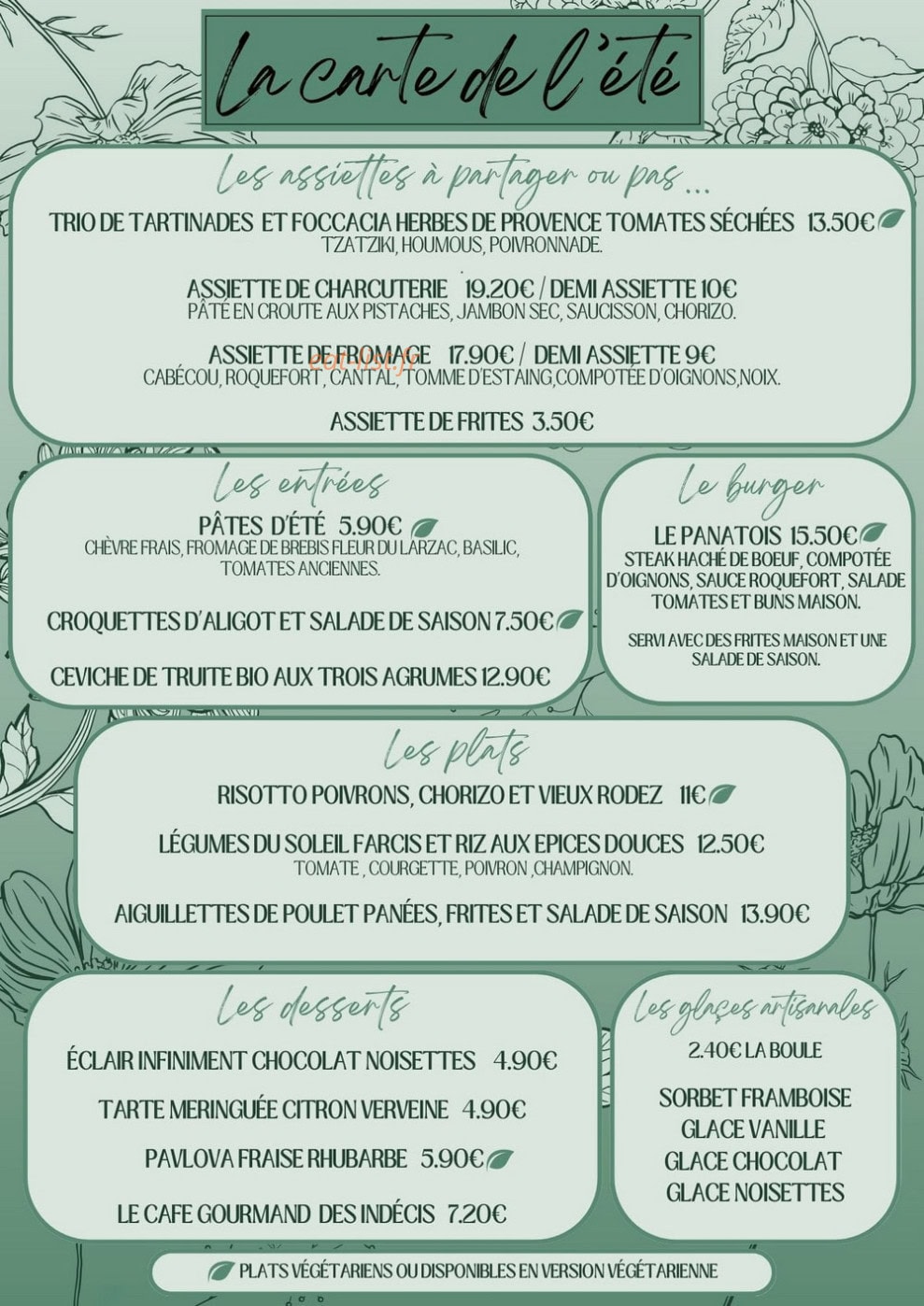 La carte de l'été

Les assiettes à partager ou pas ...

TRIO DE TARTINADES ET FOCCACIA HERBES DE PROVENCE TOMATES SÉCHÉES 13.50€
TZATZIKI, HOUMOUS, POIVRONNADE.

ASSIETTE DE CHARCUTERIE 19.20€ / DEMI ASSIETTE 10€
PÂTÉ EN CROUTE AUX PISTACHES, JAMBON SEC, SAUCISSON, CHORIZO.

ASSIETTE DE FROMAGE 17.90€ / DEMI ASSIETTE 9€
CABÉCOU, ROQUEFORT, CANTAL, TOMME D'ESTAING,COMPOTÉE D'OIGNONS,NOIX.

ASSIETTE DE FRITES 3.50€

Les entrées

PÂTES D'ÉTÉ 5.90€
CHÈVRE FRAIS, FROMAGE DE BREBIS FLEUR DU LARZAC, BASILIC, TOMATES ANCIENNES.

CROQUETTES D'ALIGOT ET SALADE DE SAISON 7.50€

CEVICHE DE TRUITE BIO AUX TROIS AGRUMES 12.90€

Le burger

LE PANATOIS 15.50€
STEAK HACHÉ DE BOEUF, COMPOTÉE D'OIGNONS, SAUCE ROQUEFORT, SALADE TOMATES ET BUNS MAISON.

SERVI AVEC DES FRITES MAISON ET UNE SALADE DE SAISON.

Les plats

RISOTTO POIVRONS, CHORIZO ET VIEUX RODEZ 11€

LÉGUMES DU SOLEIL FARCIS ET RIZ AUX EPICES DOUCES 12.50€
TOMATE , COURGETTE, POIVRON ,CHAMPIGNON.

AIGUILLETTES DE POULET PANÉES, FRITES ET SALADE DE SAISON 13.90€

Les desserts

ÉCLAIR INFINIMENT CHOCOLAT NOISETTES 4.90€

TARTE MERINGUÉE CITRON VERVEINE 4.90€

PAVLOVA FRAISE RHUBARBE 5.90€

LE CAFE GOURMAND DES INDÉCIS 7.20€

Les glaces artisanales

2.40€ LA BOULE

SORBET FRAMBOISE
GLACE VANILLE
GLACE CHOCOLAT
GLACE NOISETTES

PLATS VÉGÉTARIENS OU DISPONIBLES EN VERSION VÉGÉTARIENNE